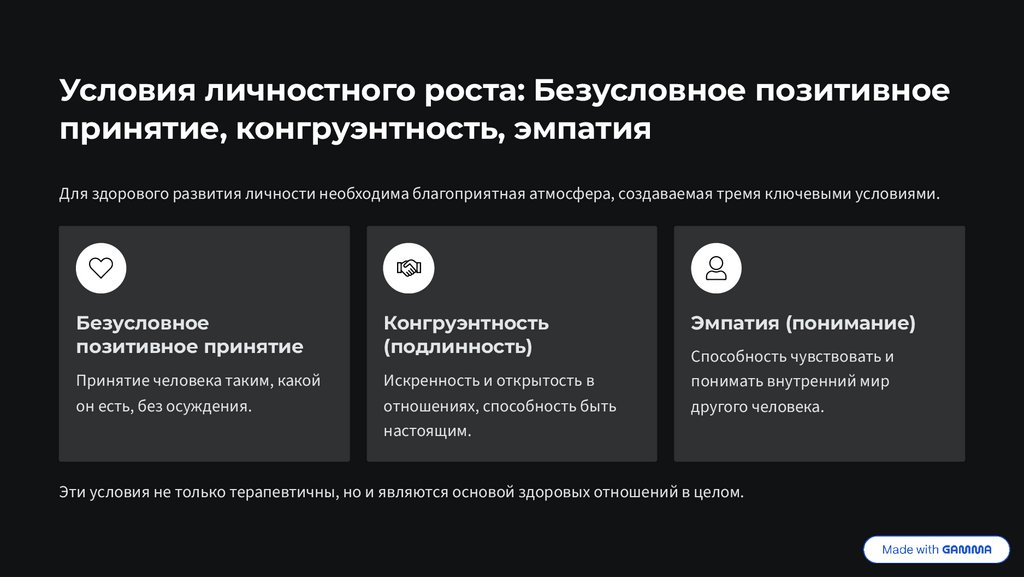 Условия личностного роста: Безусловное позитивное принятие, конгруэнтность, эмпатия

Для здорового развития личности необходима благоприятная атмосфера, создаваемая тремя ключевыми условиями.

Безусловное позитивное принятие

Принятие человека таким, какой он есть, без осуждения.

Конгруэнтность (подлинность)

Искренность и открытость в отношениях, способность быть настоящим.

Эмпатия (понимание)

Способность чувствовать и понимать внутренний мир другого человека.

Эти условия не только терапевтичны, но и являются основой здоровых отношений в целом.

Made with GAMMA